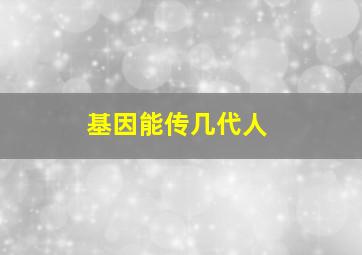 基因能传几代人